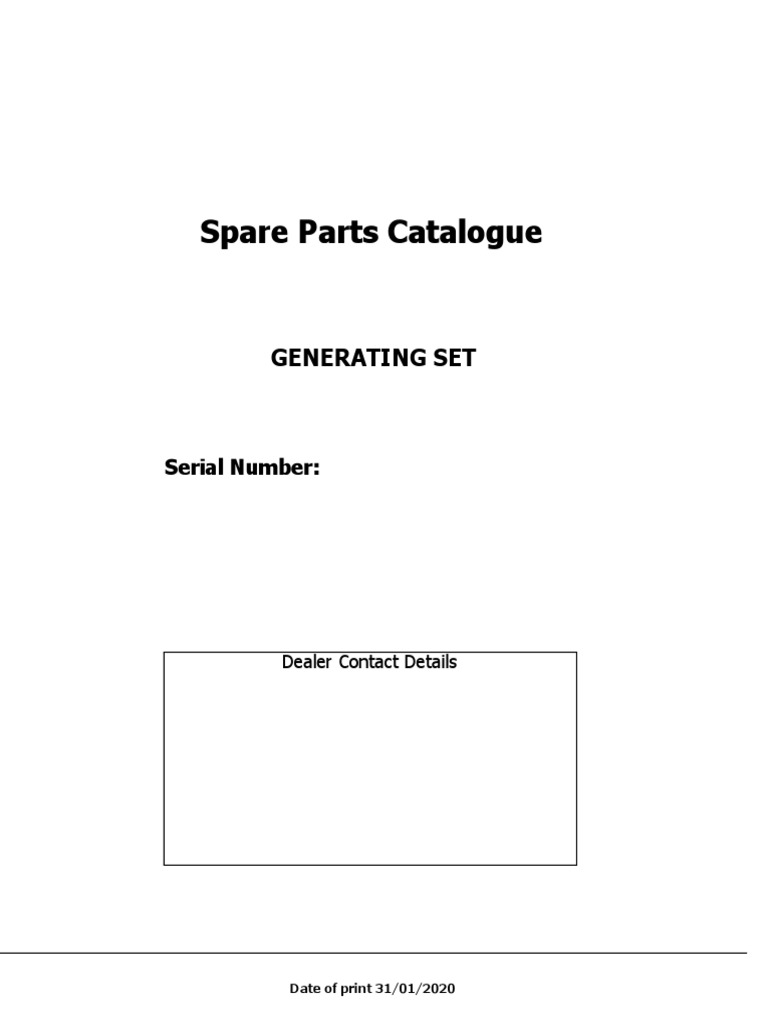 Spare Parts Catalogue

GENERATING SET

Serial Number:

Dealer Contact Details

Date of print 31/01/2020